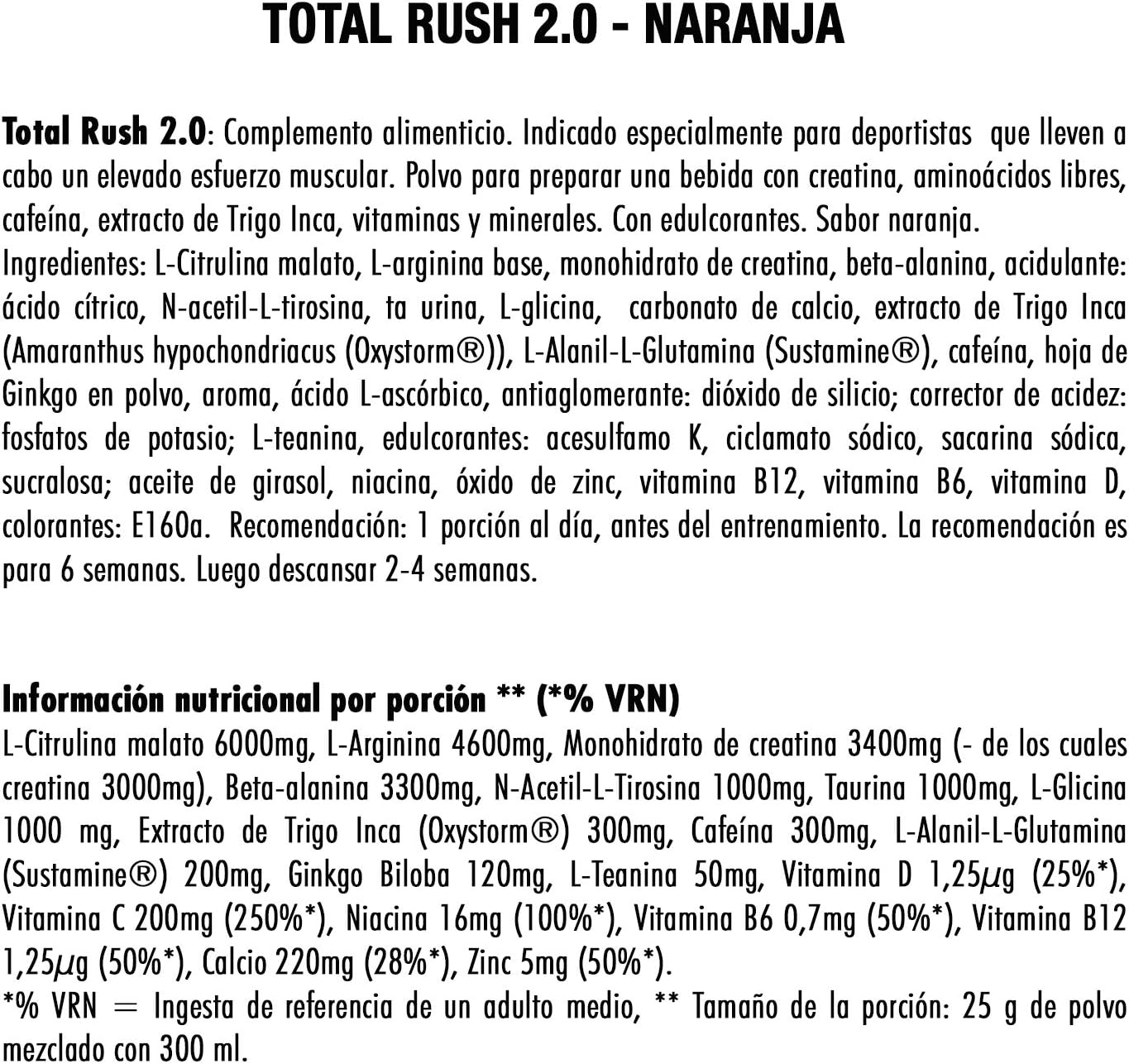 TOTAL RUSH 2.0 - NARANJA

Total Rush 2.0: Complemento alimenticio. Indicado especialmente para deportistas que lleven a cabo un elevado esfuerzo muscular. Polvo para preparar una bebida con creatina, aminoácidos libres, cafeína, extracto de Trigo Inca, vitaminas y minerales. Con edulcorantes. Sabor naranja.
Ingredientes: L-Citrulina malato, L-arginina base, monohidrato de creatina, beta-alanina, acidulante: ácido cítrico, N-acetil-L-tirosina, ta urina, L-glicina, carbonato de calcio, extracto de Trigo Inca (Amaranthus hypochondriacus (Oxystorm®)), L-Alanil-L-Glutamina (Sustamine®), cafeína, hoja de Ginkgo en polvo, aroma, ácido L-ascórbico, antiaglomerante: dióxido de silicio; corrector de acidez: fosfatos de potasio; L-teanina, edulcorantes: acesulfamo K, ciclamato sódico, sacarina sódica, sucralosa; aceite de girasol, niacina, óxido de zinc, vitamina B12, vitamina B6, vitamina D, colorantes: E160a. Recomendación: 1 porción al día, antes del entrenamiento. La recomendación es para 6 semanas. Luego descansar 2-4 semanas.

Información nutricional por porción ** (*% VRN)
L-Citrulina malato 6000mg, L-Arginina 4600mg, Monohidrato de creatina 3400mg (- de los cuales creatina 3000mg), Beta-alanina 3300mg, N-Acetil-L-Tirosina 1000mg, Taurina 1000mg, L-Glicina 1000 mg, Extracto de Trigo Inca (Oxystorm®) 300mg, Cafeína 300mg, L-Alanil-L-Glutamina (Sustamine®) 200mg, Ginkgo Biloba 120mg, L-Teanina 50mg, Vitamina D 1,25$\mu$g (25%*), Vitamina C 200mg (250%*), Niacina 16mg (100%*), Vitamina B6 0,7mg (50%*), Vitamina B12 1,25$\mu$g (50%*), Calcio 220mg (28%*), Zinc 5mg (50%*).
*% VRN = Ingesta de referencia de un adulto medio, ** Tamaño de la porción: 25 g de polvo mezclado con 300 ml.